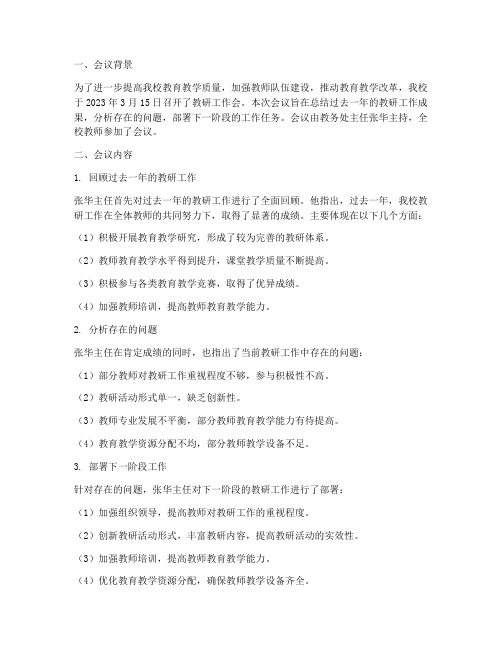 一、会议背景

为了进一步提高我校教育教学质量，加强教师队伍建设，推动教育教学改革，我校于 2023 年 3 月 15 日召开了教研工作会。本次会议旨在总结过去一年的教研工作成果，分析存在的问题，部署下一阶段的工作任务。会议由教务处主任张华主持，全校教师参加了会议。

二、会议内容

1. 回顾过去一年的教研工作

张华主任首先对过去一年的教研工作进行了全面回顾。他指出，过去一年，我校教研工作在全体教师的共同努力下，取得了显著的成绩。主要体现在以下几个方面：

（1）积极开展教育教学研究，形成了较为完善的教研体系。

（2）教师教育教学水平得到提升，课堂教学质量不断提高。

（3）积极参与各类教育教学竞赛，取得了优异成绩。

（4）加强教师培训，提高教师教育教学能力。

2. 分析存在的问题

张华主任在肯定成绩的同时，也指出了当前教研工作中存在的问题：

（1）部分教师对教研工作重视程度不够，参与积极性不高。

（2）教研活动形式单一，缺乏创新性。

（3）教师专业发展不平衡，部分教师教育教学能力有待提高。

（4）教育教学资源分配不均，部分教师教学设备不足。

3. 部署下一阶段工作

针对存在的问题，张华主任对下一阶段的教研工作进行了部署：

（1）加强组织领导，提高教师对教研工作的重视程度。

（2）创新教研活动形式，丰富教研内容，提高教研活动的实效性。

（3）加强教师培训，提高教师教育教学能力。

（4）优化教育教学资源分配，确保教师教学设备齐全。